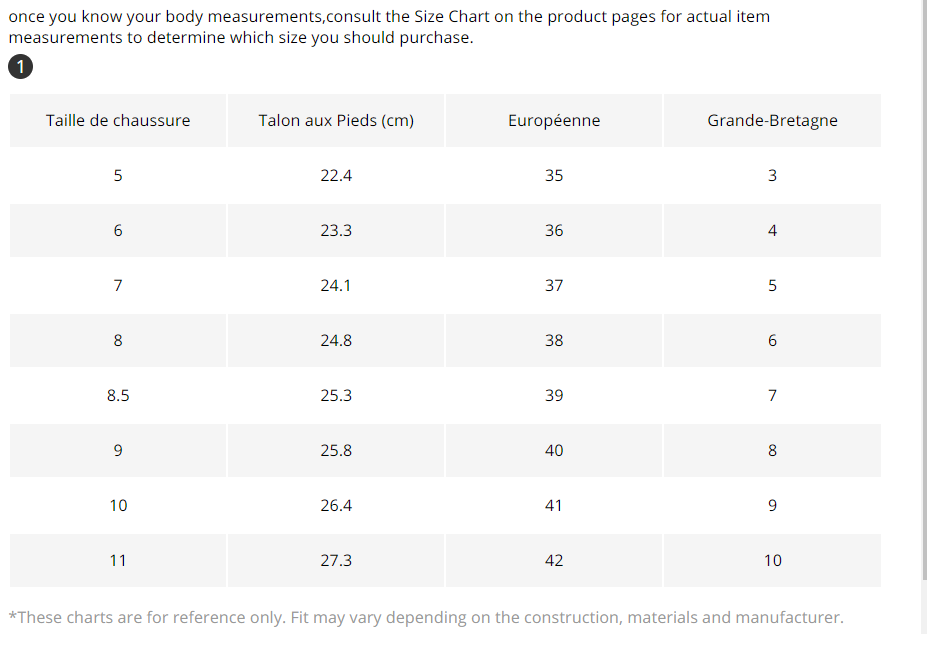 once you know your body measurements,consult the Size Chart on the product pages for actual item measurements to determine which size you should purchase.

1

| Taille de chaussure | Talon aux Pieds (cm) | Européenne | Grande-Bretagne |
|---|---|---|---|
| 5 | 22.4 | 35 | 3 |
| 6 | 23.3 | 36 | 4 |
| 7 | 24.1 | 37 | 5 |
| 8 | 24.8 | 38 | 6 |
| 8.5 | 25.3 | 39 | 7 |
| 9 | 25.8 | 40 | 8 |
| 10 | 26.4 | 41 | 9 |
| 11 | 27.3 | 42 | 10 |

*These charts are for reference only. Fit may vary depending on the construction, materials and manufacturer.